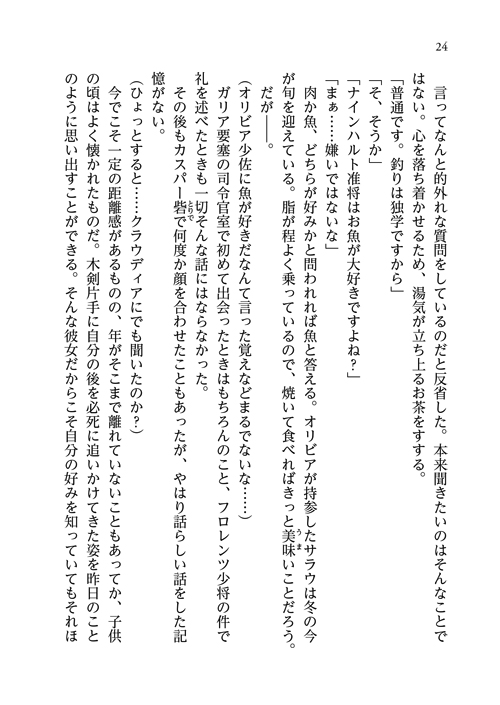 24

言ってなんと的外れな質問をしているのだと反省した。本来聞きたいのはそんなことではない。心を落ち着かせるため、湯気が立ち上るお茶をすする。

「普通です。釣りは独学ですから」

「そ、そうか」

「ナインハルト准将はお魚が大好きですよね？」

「まぁ……嫌いではないな」

肉か魚、どちらが好みかと問われれば魚と答える。オリビアが持参したサラウは冬の今が旬を迎えている。脂が程よく乗っているので、焼いて食べればきっと美味いことだろう。だが――。

（オリビア少佐に魚が好きだなんて言った覚えなどまるでないな……）

ガリア要塞の司令官室で初めて出会ったときはもちろんのこと、フロレンツ少将の件で礼を述べたときも一切そんな話にはならなかった。

その後もカスパー砦で何度か顔を合わせたこともあったが、やはり話らしい話をした記憶がない。

（ひょっとすると……クラウディアにでも聞いたのか？）

今でこそ一定の距離感があるものの、年がそこまで離れていないこともあってか、子供の頃はよく懐かれたものだ。木剣片手に自分の後を必死に追いかけてきた姿を昨日のことのように思い出すことができる。そんな彼女だからこそ自分の好みを知っていてもそれほ